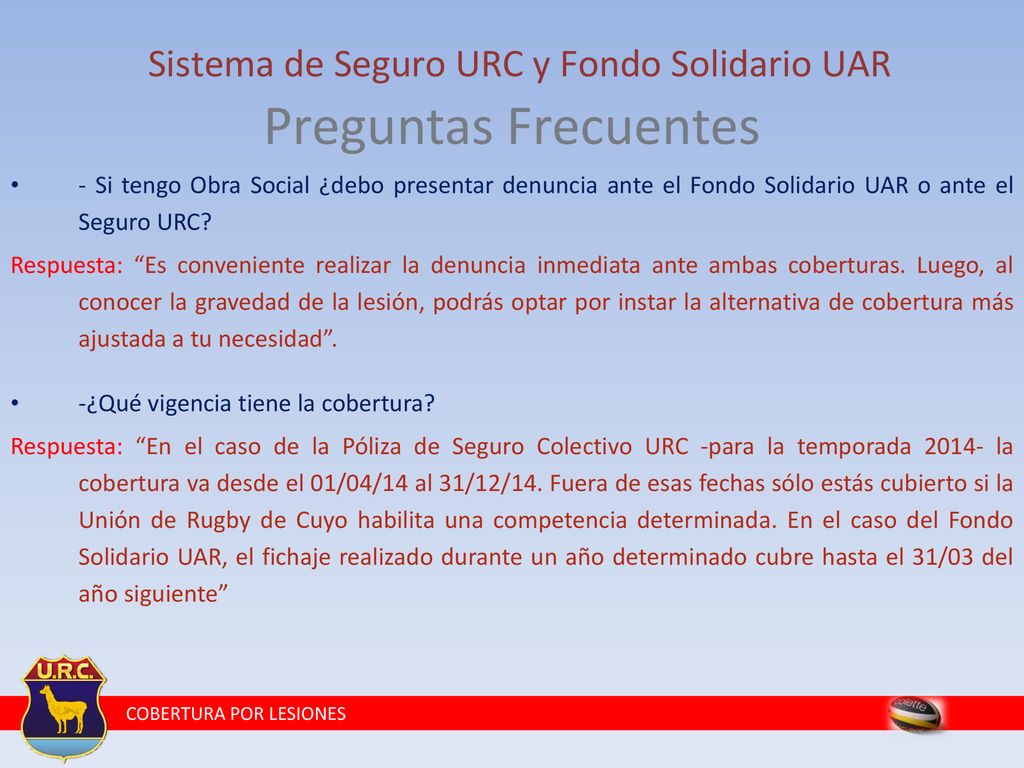 Sistema de Seguro URC y Fondo Solidario UAR
Preguntas Frecuentes

• - Si tengo Obra Social ¿debo presentar denuncia ante el Fondo Solidario UAR o ante el Seguro URC?

Respuesta: “Es conveniente realizar la denuncia inmediata ante ambas coberturas. Luego, al conocer la gravedad de la lesión, podrás optar por instar la alternativa de cobertura más ajustada a tu necesidad”.

• -¿Qué vigencia tiene la cobertura?

Respuesta: “En el caso de la Póliza de Seguro Colectivo URC -para la temporada 2014- la cobertura va desde el 01/04/14 al 31/12/14. Fuera de esas fechas sólo estás cubierto si la Unión de Rugby de Cuyo habilita una competencia determinada. En el caso del Fondo Solidario UAR, el fichaje realizado durante un año determinado cubre hasta el 31/03 del año siguiente”

U.R.C.

COBERTURA POR LESIONES

colette